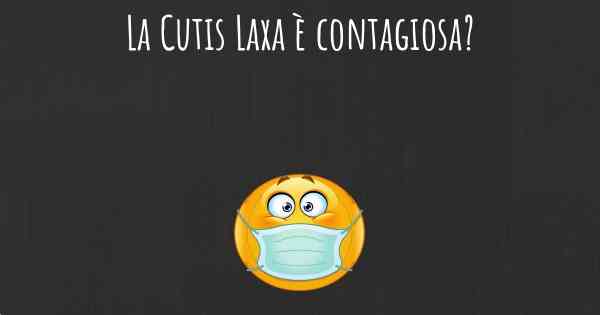 La Cutis Laxa è contagiosa?